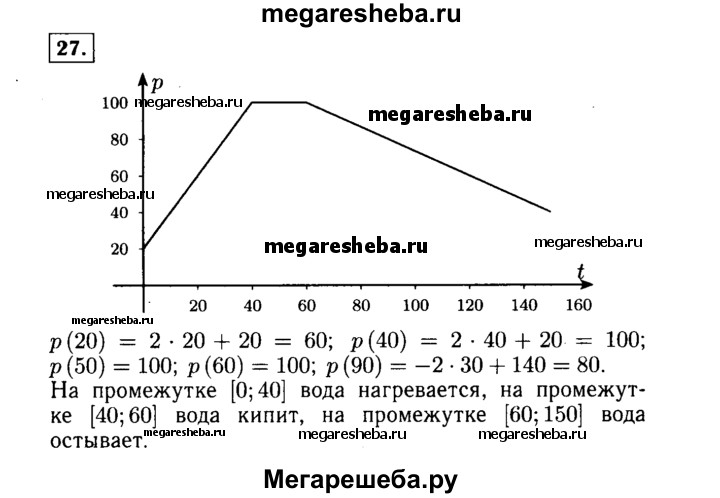 megaresheba.ru

27.

$p$

100 megaresheba.ru

megaresheba.ru

80

60

megaresheba.ru

40

20

megaresheba.ru

megaresheba.ru

$t$

20 40 60 80 100 120 140 160

megaresheba.ru

$p(20) = 2 \cdot 20 + 20 = 60$; $p(40) = 2 \cdot 40 + 20 = 100$; $p(50) = 100$; $p(60) = 100$; $p(90) = -2 \cdot 30 + 140 = 80$.

На промежутке $[0; 40]$ вода нагревается, на промежутке $[40; 60]$ вода кипит, на промежутке $[60; 150]$ вода остывает.

megaresheba.ru megaresheba.ru megaresheba.ru

Мегарешеба.ру